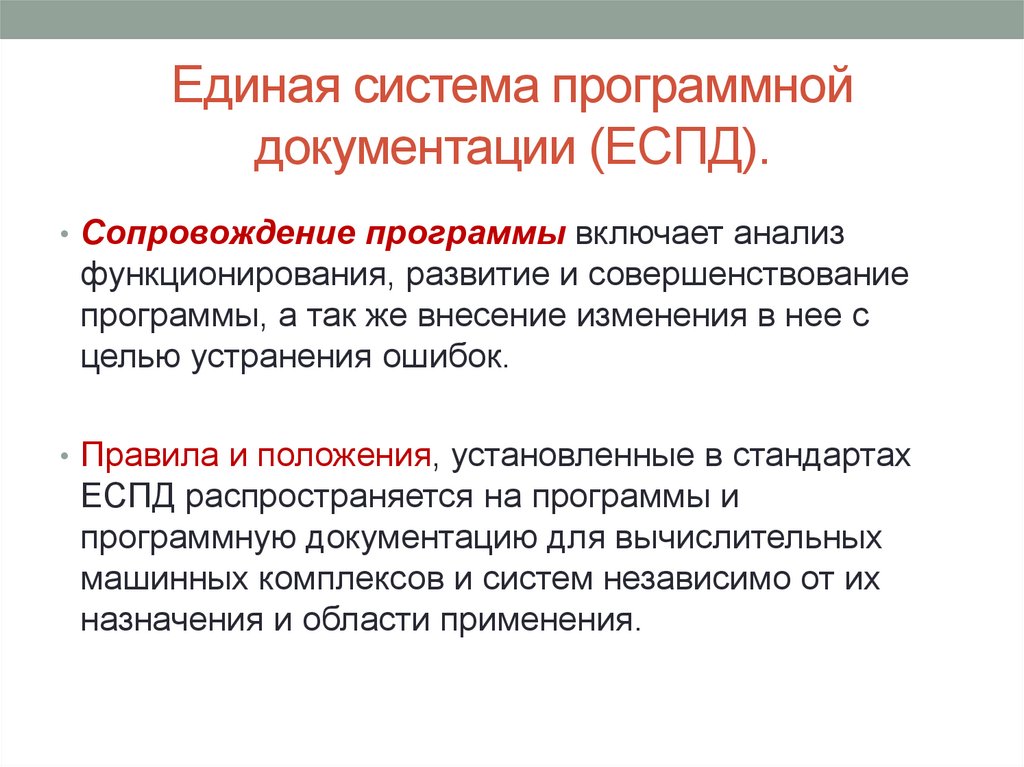 Единая система программной документации (ЕСПД).

• Сопровождение программы включает анализ функционирования, развитие и совершенствование программы, а так же внесение изменения в нее с целью устранения ошибок.

• Правила и положения, установленные в стандартах ЕСПД распространяется на программы и программную документацию для вычислительных машинных комплексов и систем независимо от их назначения и области применения.